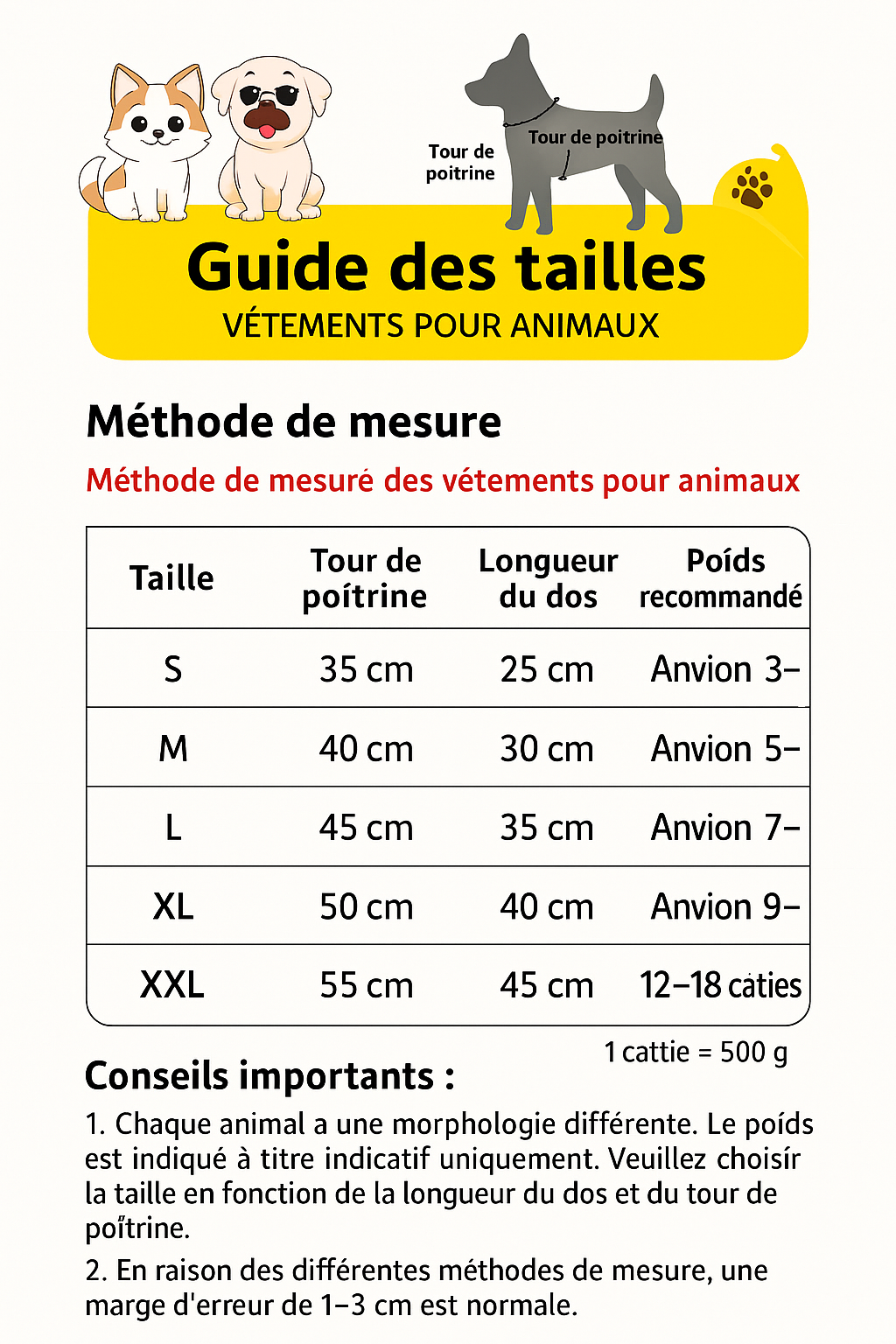 Tour de poitrine

Tour de poitrine

Guide des tailles
VÉTEMENTS POUR ANIMAUX

Méthode de mesure

Méthode de mesuré des vétements pour animaux

| Taille | Tour de poítrine | Longueur du dos | Poíds recommandé |
|---|---|---|---|
| S | 35 cm | 25 cm | Anvion 3– |
| M | 40 cm | 30 cm | Anvion 5– |
| L | 45 cm | 35 cm | Anvion 7– |
| XL | 50 cm | 40 cm | Anvion 9– |
| XXL | 55 cm | 45 cm | 12–18 caties |

1 cattie = 500 g

Conseils importants :

1. Chaque animal a une morphologie différente. Le poíds est indiqué à titre indicatif uniquement. Veuillez choisír la taille en fonction de la longueur du dos et du tour de poítrine.

2. En raison des différentes méthodes de mesure, une marge d'erreur de 1–3 cm est normale.